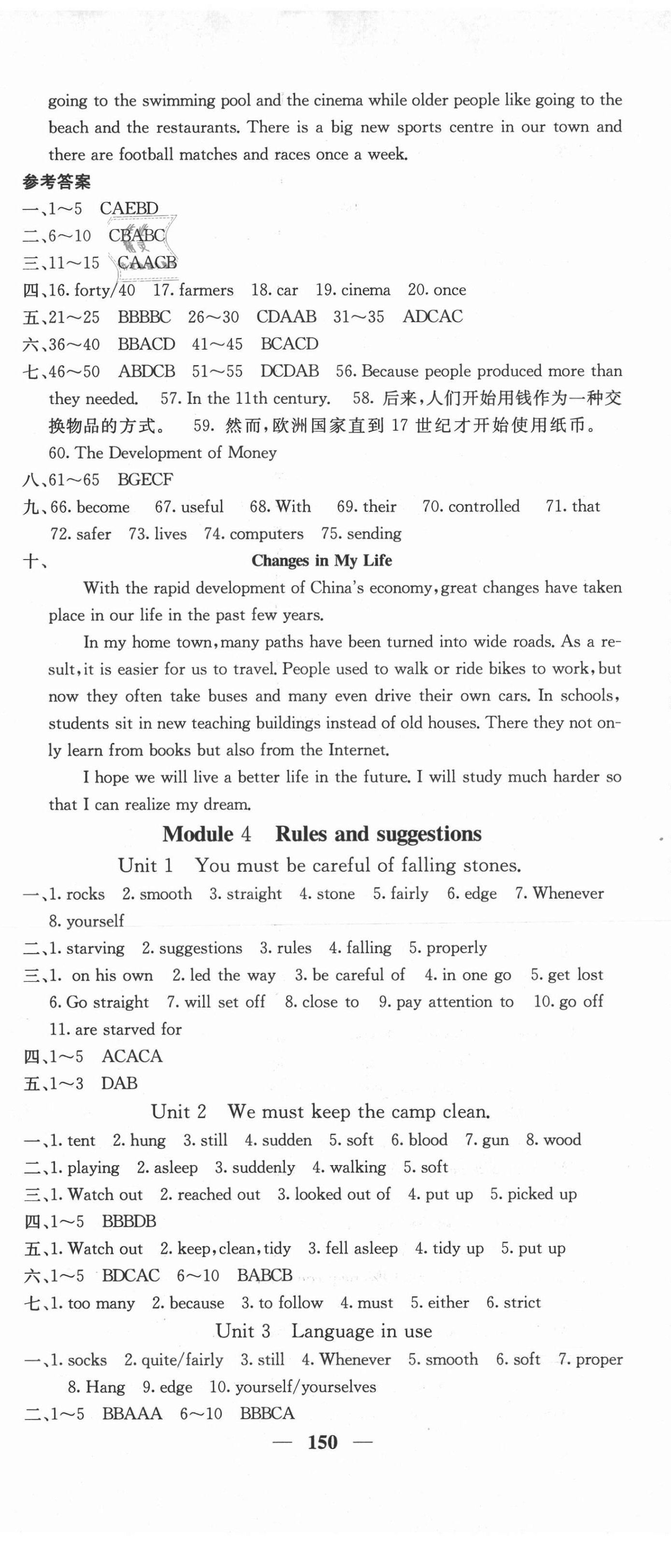 going to the swimming pool and the cinema while older people like going to the beach and the restaurants. There is a big new sports centre in our town and there are football matches and races once a week.

参考答案

一、1～5 CAEBD

二、6～10 CBABC

三、11～15 CAACB

四、16. forty/40 17. farmers 18. car 19. cinema 20. once

五、21～25 BBBBC 26～30 CDAAB 31～35 ADCAC

六、36～40 BBACD 41～45 BCACD

七、46～50 ABDCB 51～55 DCDAB 56. Because people produced more than they needed. 57. In the 11th century. 58. 后来，人们开始用钱作为一种交换物品的方式。 59. 然而，欧洲国家直到 17 世纪才开始使用纸币。 60. The Development of Money

八、61～65 BGECF

九、66. become 67. useful 68. With 69. their 70. controlled 71. that 72. safer 73. lives 74. computers 75. sending

十、

Changes in My Life

With the rapid development of China's economy, great changes have taken place in our life in the past few years.

In my home town, many paths have been turned into wide roads. As a result, it is easier for us to travel. People used to walk or ride bikes to work, but now they often take buses and many even drive their own cars. In schools, students sit in new teaching buildings instead of old houses. There they not only learn from books but also from the Internet.

I hope we will live a better life in the future. I will study much harder so that I can realize my dream.

Module 4 Rules and suggestions

Unit 1 You must be careful of falling stones.

一、1. rocks 2. smooth 3. straight 4. stone 5. fairly 6. edge 7. Whenever 8. yourself

二、1. starving 2. suggestions 3. rules 4. falling 5. properly

三、1. on his own 2. led the way 3. be careful of 4. in one go 5. get lost 6. Go straight 7. will set off 8. close to 9. pay attention to 10. go off 11. are starved for

四、1～5 ACACA

五、1～3 DAB

Unit 2 We must keep the camp clean.

一、1. tent 2. hung 3. still 4. sudden 5. soft 6. blood 7. gun 8. wood

二、1. playing 2. asleep 3. suddenly 4. walking 5. soft

三、1. Watch out 2. reached out 3. looked out of 4. put up 5. picked up

四、1～5 BBBDB

五、1. Watch out 2. keep, clean, tidy 3. fell asleep 4. tidy up 5. put up

六、1～5 BDCAC 6～10 BABCB

七、1. too many 2. because 3. to follow 4. must 5. either 6. strict

Unit 3 Language in use

一、1. socks 2. quite/fairly 3. still 4. Whenever 5. smooth 6. soft 7. proper 8. Hang 9. edge 10. yourself/yourselves

二、1～5 BBAAA 6～10 BBBCA

— 150 —